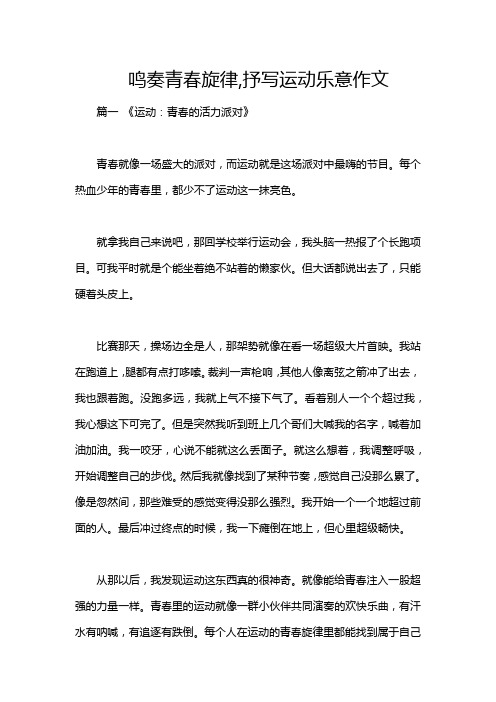 鸣奏青春旋律,抒写运动乐意作文

篇一 《运动：青春的活力派对》

青春就像一场盛大的派对，而运动就是这场派对中最嗨的节目。每个热血少年的青春里，都少不了运动这一抹亮色。

就拿我自己来说吧，那回学校举行运动会，我头脑一热报了个长跑项目。可我平时就是个能坐着绝不站着的懒家伙。但大话都说出去了，只能硬着头皮上。

比赛那天，操场边全是人，那架势就像在看一场超级大片首映。我站在跑道上，腿都有点打哆嗦。裁判一声枪响，其他人像离弦之箭冲了出去，我也跟着跑。没跑多远，我就上气不接下气了。看着别人一个个超过我，我心想这下可完了。但是突然我听到班上几个哥们大喊我的名字，喊着加油加油。我一咬牙，心说不能就这么丢面子。就这么想着，我调整呼吸，开始调整自己的步伐。然后我就像找到了某种节奏，感觉自己没那么累了。像是忽然间，那些难受的感觉变得没那么强烈。我开始一个一个地超过前面的人。最后冲过终点的时候，我一下瘫倒在地上，但心里超级畅快。

从那以后，我发现运动这东西真的很神奇。就像能给青春注入一股超强的力量一样。青春里的运动就像一群小伙伴共同演奏的欢快乐曲，有汗水有呐喊，有追逐有跌倒。每个人在运动的青春旋律里都能找到属于自己